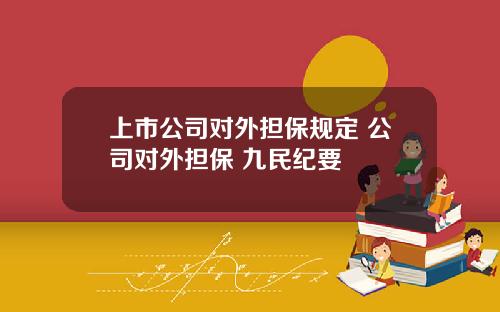 上市公司对外担保规定 公司对外担保 九民纪要